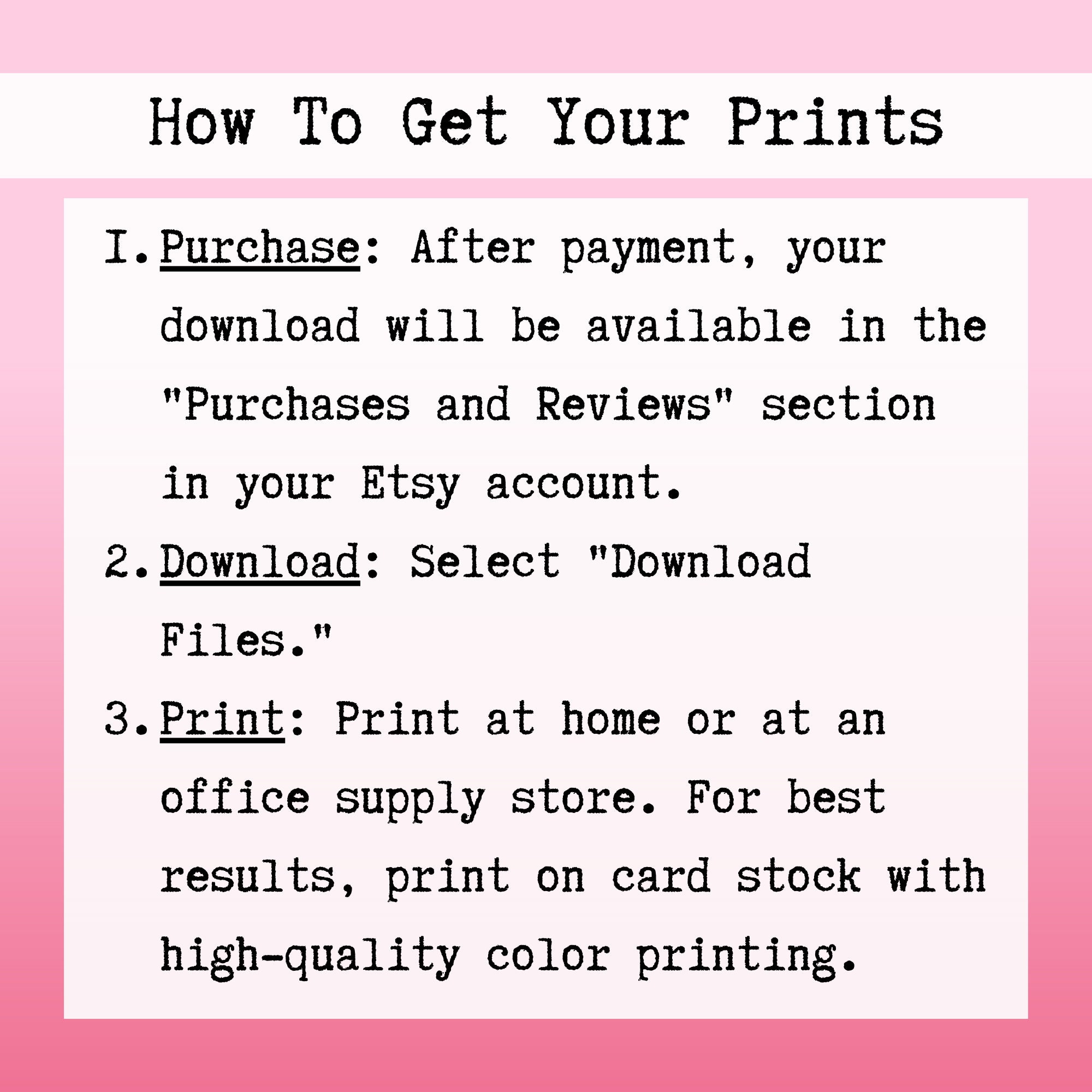 How To Get Your Prints

I. Purchase: After payment, your download will be available in the "Purchases and Reviews" section in your Etsy account.

2. Download: Select "Download Files."

3. Print: Print at home or at an office supply store. For best results, print on card stock with high-quality color printing.